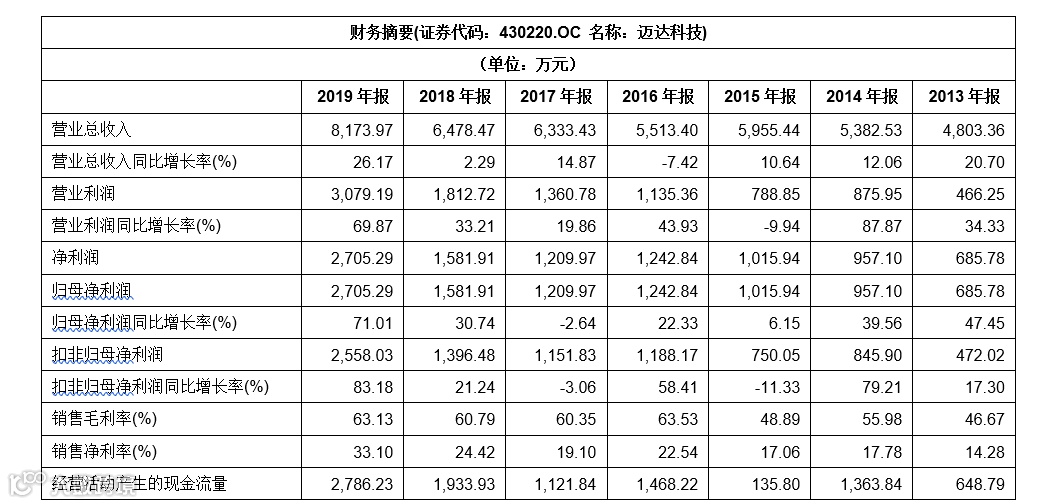 财务摘要(证券代码：430220.OC 名称：迈达科技)

(单位：万元)

|  | 2019 年报 | 2018 年报 | 2017 年报 | 2016 年报 | 2015 年报 | 2014 年报 | 2013 年报 |
|---|---|---|---|---|---|---|---|
| 营业总收入 | 8,173.97 | 6,478.47 | 6,333.43 | 5,513.40 | 5,955.44 | 5,382.53 | 4,803.36 |
| 营业总收入同比增长率(%) | 26.17 | 2.29 | 14.87 | -7.42 | 10.64 | 12.06 | 20.70 |
| 营业利润 | 3,079.19 | 1,812.72 | 1,360.78 | 1,135.36 | 788.85 | 875.95 | 466.25 |
| 营业利润同比增长率(%) | 69.87 | 33.21 | 19.86 | 43.93 | -9.94 | 87.87 | 34.33 |
| 净利润 | 2,705.29 | 1,581.91 | 1,209.97 | 1,242.84 | 1,015.94 | 957.10 | 685.78 |
| 归母净利润 | 2,705.29 | 1,581.91 | 1,209.97 | 1,242.84 | 1,015.94 | 957.10 | 685.78 |
| 归母净利润同比增长率(%) | 71.01 | 30.74 | -2.64 | 22.33 | 6.15 | 39.56 | 47.45 |
| 扣非归母净利润 | 2,558.03 | 1,396.48 | 1,151.83 | 1,188.17 | 750.05 | 845.90 | 472.02 |
| 扣非归母净利润同比增长率(%) | 83.18 | 21.24 | -3.06 | 58.41 | -11.33 | 79.21 | 17.30 |
| 销售毛利率(%) | 63.13 | 60.79 | 60.35 | 63.53 | 48.89 | 55.98 | 46.67 |
| 销售净利率(%) | 33.10 | 24.42 | 19.10 | 22.54 | 17.06 | 17.78 | 14.28 |
| 经营活动产生的现金流量 | 2,786.23 | 1,933.93 | 1,121.84 | 1,468.22 | 135.80 | 1,363.84 | 648.79 |